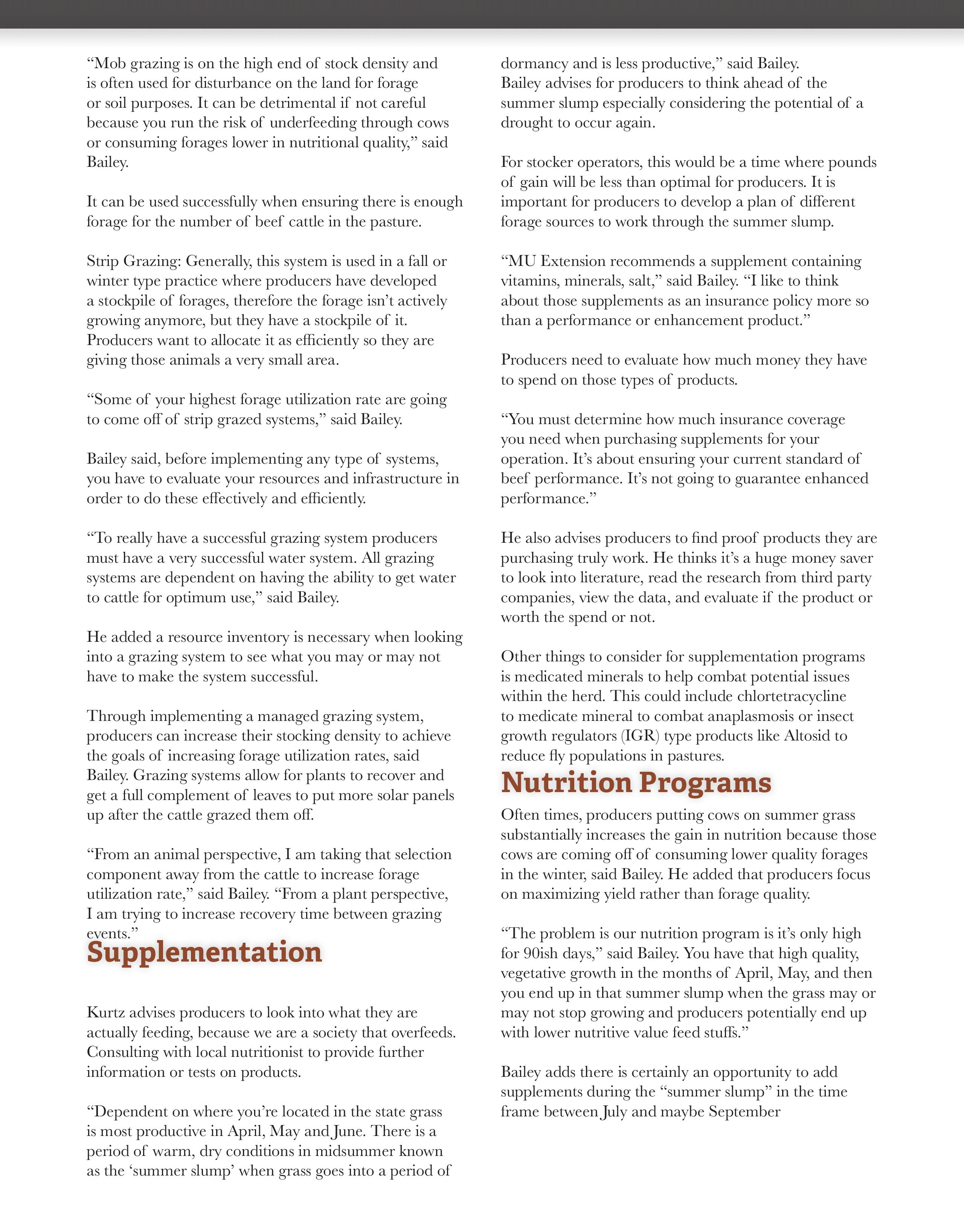 “Mob grazing is on the high end of stock density and is often used for disturbance on the land for forage or soil purposes. It can be detrimental if not careful because you run the risk of underfeeding through cows or consuming forages lower in nutritional quality,” said Bailey.

It can be used successfully when ensuring there is enough forage for the number of beef cattle in the pasture.

Strip Grazing: Generally, this system is used in a fall or winter type practice where producers have developed a stockpile of forages, therefore the forage isn’t actively growing anymore, but they have a stockpile of it. Producers want to allocate it as efficiently so they are giving those animals a very small area.

“Some of your highest forage utilization rate are going to come off of strip grazed systems,” said Bailey.

Bailey said, before implementing any type of systems, you have to evaluate your resources and infrastructure in order to do these effectively and efficiently.

“To really have a successful grazing system producers must have a very successful water system. All grazing systems are dependent on having the ability to get water to cattle for optimum use,” said Bailey.

He added a resource inventory is necessary when looking into a grazing system to see what you may or may not have to make the system successful.

Through implementing a managed grazing system, producers can increase their stocking density to achieve the goals of increasing forage utilization rates, said Bailey. Grazing systems allow for plants to recover and get a full complement of leaves to put more solar panels up after the cattle grazed them off.

“From an animal perspective, I am taking that selection component away from the cattle to increase forage utilization rate,” said Bailey. “From a plant perspective, I am trying to increase recovery time between grazing events.”

Supplementation

Kurtz advises producers to look into what they are actually feeding, because we are a society that overfeeds. Consulting with local nutritionist to provide further information or tests on products.

“Dependent on where you’re located in the state grass is most productive in April, May and June. There is a period of warm, dry conditions in midsummer known as the ‘summer slump’ when grass goes into a period of dormancy and is less productive,” said Bailey. Bailey advises for producers to think ahead of the summer slump especially considering the potential of a drought to occur again.

For stocker operators, this would be a time where pounds of gain will be less than optimal for producers. It is important for producers to develop a plan of different forage sources to work through the summer slump.

“MU Extension recommends a supplement containing vitamins, minerals, salt,” said Bailey. “I like to think about those supplements as an insurance policy more so than a performance or enhancement product.”

Producers need to evaluate how much money they have to spend on those types of products.

“You must determine how much insurance coverage you need when purchasing supplements for your operation. It’s about ensuring your current standard of beef performance. It’s not going to guarantee enhanced performance.”

He also advises producers to find proof products they are purchasing truly work. He thinks it’s a huge money saver to look into literature, read the research from third party companies, view the data, and evaluate if the product or worth the spend or not.

Other things to consider for supplementation programs is medicated minerals to help combat potential issues within the herd. This could include chlortetracycline to medicate mineral to combat anaplasmosis or insect growth regulators (IGR) type products like Altosid to reduce fly populations in pastures.

Nutrition Programs

Often times, producers putting cows on summer grass substantially increases the gain in nutrition because those cows are coming off of consuming lower quality forages in the winter, said Bailey. He added that producers focus on maximizing yield rather than forage quality.

“The problem is our nutrition program is it’s only high for 90ish days,” said Bailey. You have that high quality, vegetative growth in the months of April, May, and then you end up in that summer slump when the grass may or may not stop growing and producers potentially end up with lower nutritive value feed stuffs.”

Bailey adds there is certainly an opportunity to add supplements during the “summer slump” in the time frame between July and maybe September